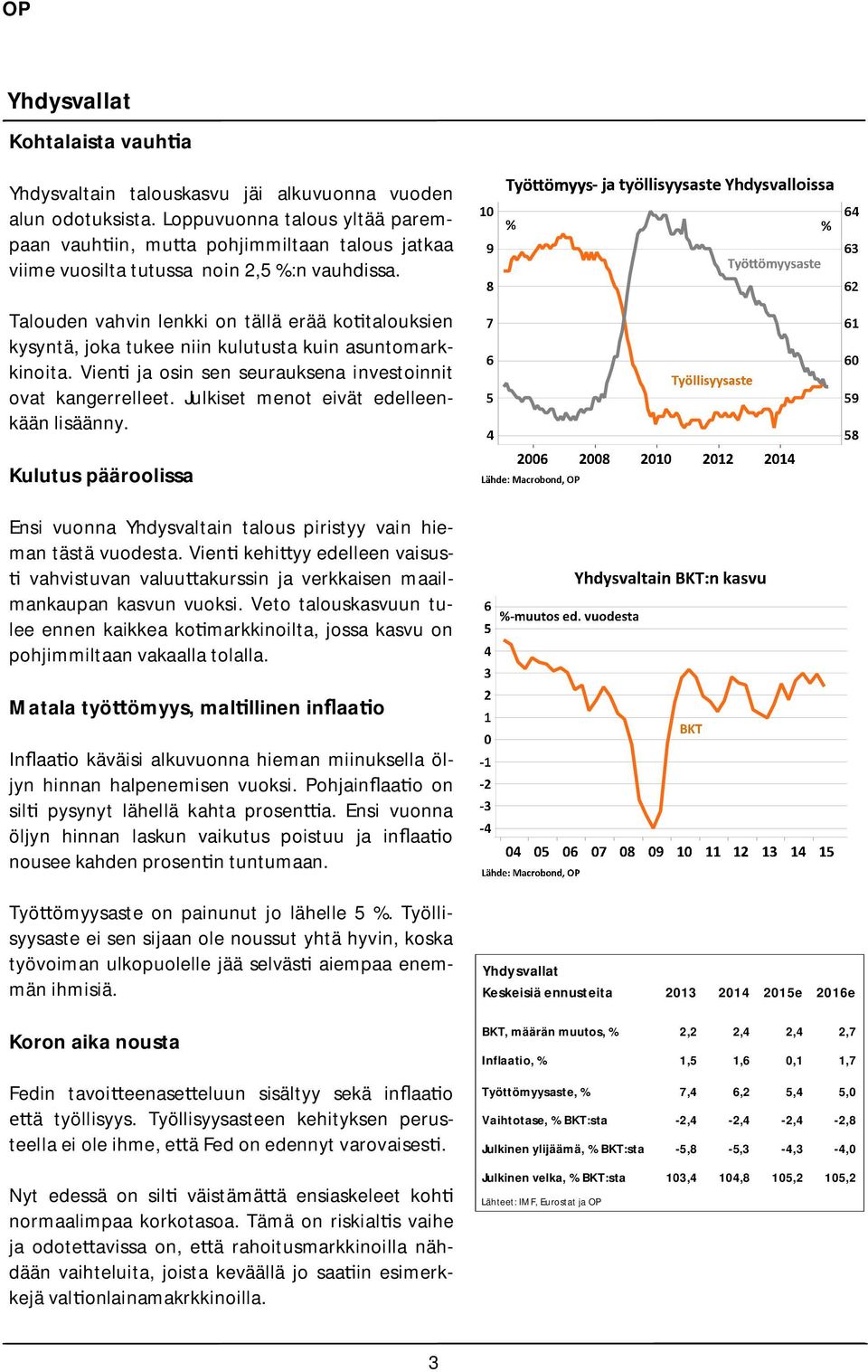 OP

Yhdysvallat

Kohtalaista vauhtia

Yhdysvaltain talouskasvu jäi alkuvuonna vuoden alun odotuksista. Loppuvuonna talous yltää parempaan vauhtiin, mutta pohjimmiltaan talous jatkaa viime vuosilta tutussa noin 2,5 %:n vauhdissa.

Talouden vahvin lenkki on tällä erää kotitalouksien kysyntä, joka tukee niin kulutusta kuin asuntomarkkinoita. Vienti ja osin sen seurauksena investoinnit ovat kangerrelleet. Julkiset menot eivät edelleenkään lisäänny.

Kulutus pääroolissa

Ensi vuonna Yhdysvaltain talous piristyy vain hieman tästä vuodesta. Vienti kehittyy edelleen vaisusti vahvistuvan valuuttakurssin ja verkkaisen maailmankaupan kasvun vuoksi. Veto talouskasvuun tulee ennen kaikkea kotimarkkinoilta, jossa kasvu on pohjimmiltaan vakaalla tolalla.

Matala työttömyys, maltillinen inflaatio

Inflaatio käväisi alkuvuonna hieman miinuksella öljyn hinnan halpenemisen vuoksi. Pohjainflaatio on silti pysynyt lähellä kahta prosenttia. Ensi vuonna öljyn hinnan laskun vaikutus poistuu ja inflaatio nousee kahden prosentin tuntumaan.

Työttömyysaste on painunut jo lähelle 5 %. Työllisyysaste ei sen sijaan ole noussut yhtä hyvin, koska työvoiman ulkopuolelle jää selvästi aiempaa enemmän ihmisiä.

Koron aika nousta

Fedin tavoitteenasetteluun sisältyy sekä inflaatio että työllisyys. Työllisyysasteen kehityksen perusteella ei ole ihme, että Fed on edennyt varovaisesti.

Nyt edessä on silti väistämättä ensiaskeleet kohti normaalimpaa korkotasoa. Tämä on riskialtis vaihe ja odotettavissa on, että rahoitusmarkkinoilla nähdään vaihteluita, joista keväällä jo saatiin esimerkkejä valtionlainamakrkkinoilla.

Työttömyys- ja työllisyysaste Yhdysvalloissa
% %
10 9 8 7 6 5 4
64 63 62 61 60 59 58
Työttömyysaste
Työllisyysaste
2006 2008 2010 2012 2014
Lähde: Macrobond, OP

Yhdysvaltain BKT:n kasvu
%-muutos ed. vuodesta
6 5 4 3 2 1 0 -1 -2 -3 -4
BKT
04 05 06 07 08 09 10 11 12 13 14 15
Lähde: Macrobond, OP

| Yhdysvallat Keskeisiä ennusteita | 2013 | 2014 | 2015e | 2016e |
|---|---|---|---|---|
| BKT, määrän muutos, % | 2,2 | 2,4 | 2,4 | 2,7 |
| Inflaatio, % | 1,5 | 1,6 | 0,1 | 1,7 |
| Työttömyysaste, % | 7,4 | 6,2 | 5,4 | 5,0 |
| Vaihtotase, % BKT:sta | -2,4 | -2,4 | -2,4 | -2,8 |
| Julkinen ylijäämä, % BKT:sta | -5,8 | -5,3 | -4,3 | -4,0 |
| Julkinen velka, % BKT:sta | 103,4 | 104,8 | 105,2 | 105,2 |

Lähteet: IMF, Eurostat ja OP

3